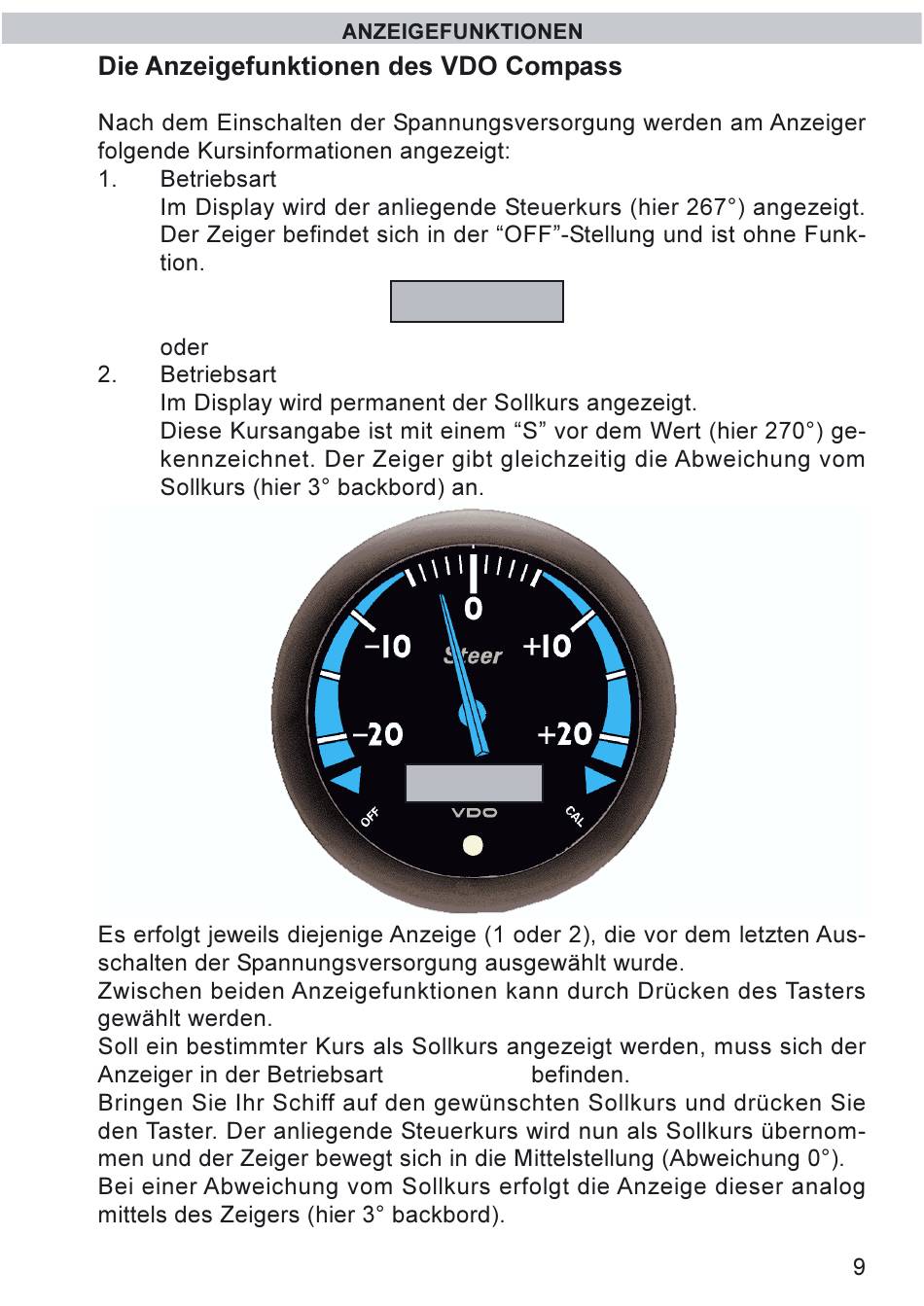 ANZEIGEFUNKTIONEN

Die Anzeigefunktionen des VDO Compass

Nach dem Einschalten der Spannungsversorgung werden am Anzeiger folgende Kursinformationen angezeigt:

1. Betriebsart
Im Display wird der anliegende Steuerkurs (hier 267°) angezeigt. Der Zeiger befindet sich in der “OFF”-Stellung und ist ohne Funktion.

oder

2. Betriebsart
Im Display wird permanent der Sollkurs angezeigt.
Diese Kursangabe ist mit einem “S” vor dem Wert (hier 270°) gekennzeichnet. Der Zeiger gibt gleichzeitig die Abweichung vom Sollkurs (hier 3° backbord) an.

0
−10
+10
Steer
−20
+20
OFF
VDO
CAL

Es erfolgt jeweils diejenige Anzeige (1 oder 2), die vor dem letzten Ausschalten der Spannungsversorgung ausgewählt wurde.
Zwischen beiden Anzeigefunktionen kann durch Drücken des Tasters gewählt werden.
Soll ein bestimmter Kurs als Sollkurs angezeigt werden, muss sich der Anzeiger in der Betriebsart befinden.
Bringen Sie Ihr Schiff auf den gewünschten Sollkurs und drücken Sie den Taster. Der anliegende Steuerkurs wird nun als Sollkurs übernommen und der Zeiger bewegt sich in die Mittelstellung (Abweichung 0°).
Bei einer Abweichung vom Sollkurs erfolgt die Anzeige dieser analog mittels des Zeigers (hier 3° backbord).

9